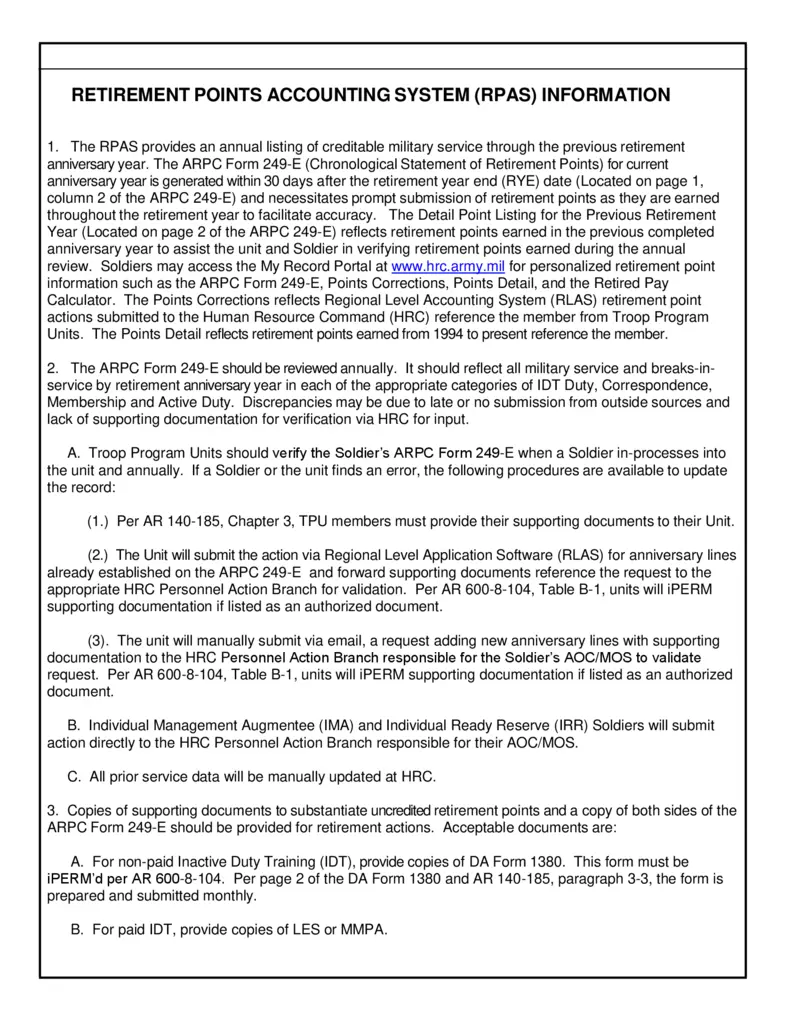 RETIREMENT POINTS ACCOUNTING SYSTEM (RPAS) INFORMATION

1. The RPAS provides an annual listing of creditable military service through the previous retirement anniversary year. The ARPC Form 249-E (Chronological Statement of Retirement Points) for current anniversary year is generated within 30 days after the retirement year end (RYE) date (Located on page 1, column 2 of the ARPC 249-E) and necessitates prompt submission of retirement points as they are earned throughout the retirement year to facilitate accuracy. The Detail Point Listing for the Previous Retirement Year (Located on page 2 of the ARPC 249-E) reflects retirement points earned in the previous completed anniversary year to assist the unit and Soldier in verifying retirement points earned during the annual review. Soldiers may access the My Record Portal at www.hrc.army.mil for personalized retirement point information such as the ARPC Form 249-E, Points Corrections, Points Detail, and the Retired Pay Calculator. The Points Corrections reflects Regional Level Accounting System (RLAS) retirement point actions submitted to the Human Resource Command (HRC) reference the member from Troop Program Units. The Points Detail reflects retirement points earned from 1994 to present reference the member.

2. The ARPC Form 249-E should be reviewed annually. It should reflect all military service and breaks-in-service by retirement anniversary year in each of the appropriate categories of IDT Duty, Correspondence, Membership and Active Duty. Discrepancies may be due to late or no submission from outside sources and lack of supporting documentation for verification via HRC for input.

A. Troop Program Units should verify the Soldier's ARPC Form 249-E when a Soldier in-processes into the unit and annually. If a Soldier or the unit finds an error, the following procedures are available to update the record:

(1.) Per AR 140-185, Chapter 3, TPU members must provide their supporting documents to their Unit.

(2.) The Unit will submit the action via Regional Level Application Software (RLAS) for anniversary lines already established on the ARPC 249-E and forward supporting documents reference the request to the appropriate HRC Personnel Action Branch for validation. Per AR 600-8-104, Table B-1, units will iPERM supporting documentation if listed as an authorized document.

(3). The unit will manually submit via email, a request adding new anniversary lines with supporting documentation to the HRC Personnel Action Branch responsible for the Soldier's AOC/MOS to validate request. Per AR 600-8-104, Table B-1, units will iPERM supporting documentation if listed as an authorized document.

B. Individual Management Augmentee (IMA) and Individual Ready Reserve (IRR) Soldiers will submit action directly to the HRC Personnel Action Branch responsible for their AOC/MOS.

C. All prior service data will be manually updated at HRC.

3. Copies of supporting documents to substantiate uncredited retirement points and a copy of both sides of the ARPC Form 249-E should be provided for retirement actions. Acceptable documents are:

A. For non-paid Inactive Duty Training (IDT), provide copies of DA Form 1380. This form must be iPERM'd per AR 600-8-104. Per page 2 of the DA Form 1380 and AR 140-185, paragraph 3-3, the form is prepared and submitted monthly.

B. For paid IDT, provide copies of LES or MMPA.